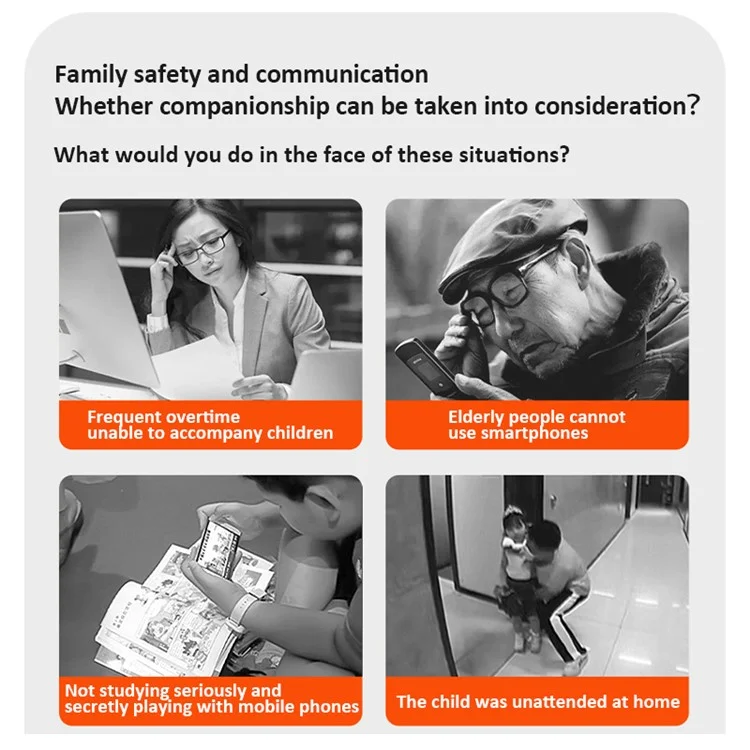 Family safety and communication
Whether companionship can be taken into consideration?

What would you do in the face of these situations?

Frequent overtime
unable to accompany children

Elderly people cannot
use smartphones

Not studying seriously and
secretly playing with mobile phones

The child was unattended at home